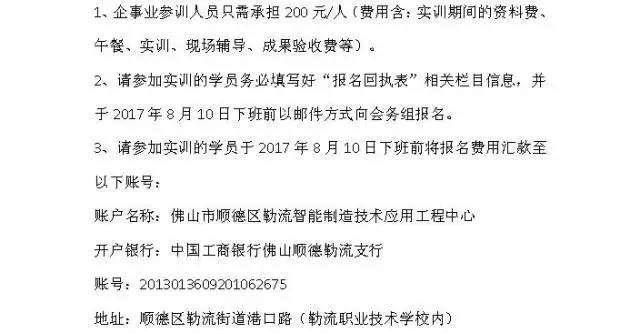 1、企事业参训人员只需承担 200 元/人（费用含：实训期间的资料费、午餐、实训、现场辅导、成果验收费等）。

2、请参加实训的学员务必填写好“报名回执表”相关栏目信息，并于 2017 年 8 月 10 日下班前以邮件方式向会务组报名。

3、请参加实训的学员于 2017 年 8 月 10 日下班前将报名费用汇款至以下账号：

账户名称：佛山市顺德区勒流智能制造技术应用工程中心

开户银行：中国工商银行佛山顺德勒流支行

账号：2013013609201062675

地址：顺德区勒流街道港口路（勒流职业技术学校内）